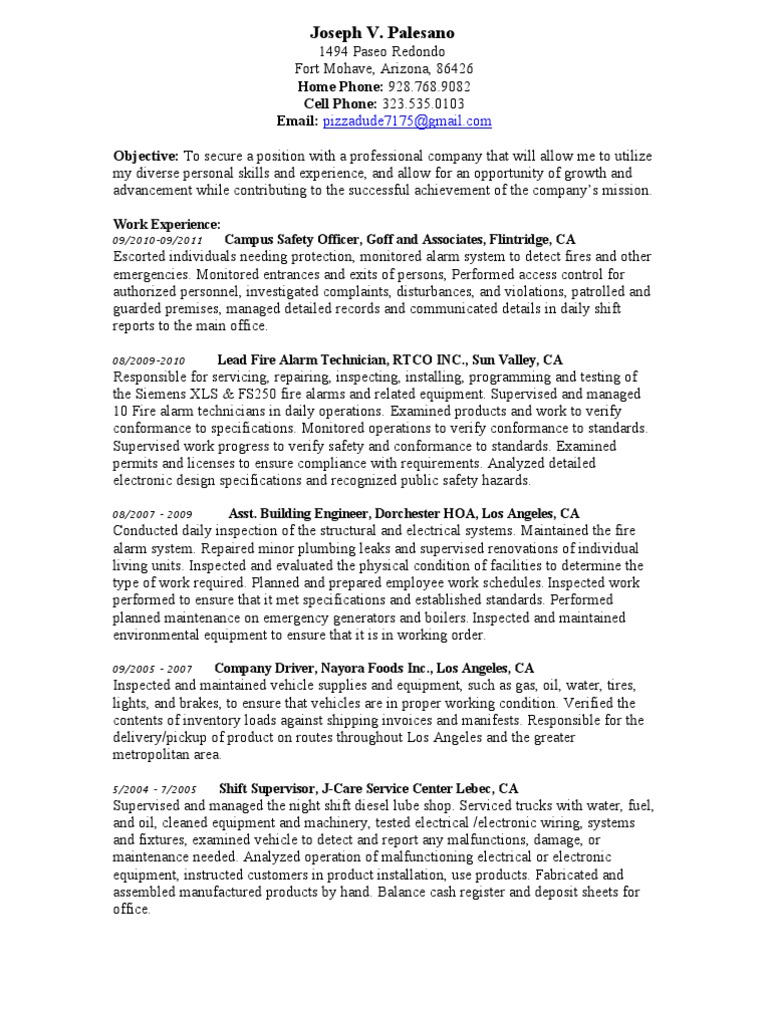 Joseph V. Palesano
1494 Paseo Redondo
Fort Mohave, Arizona, 86426
Home Phone: 928.768.9082
Cell Phone: 323.535.0103
Email: pizzadude7175@gmail.com

Objective: To secure a position with a professional company that will allow me to utilize my diverse personal skills and experience, and allow for an opportunity of growth and advancement while contributing to the successful achievement of the company's mission.

Work Experience:
09/2010-09/2011 Campus Safety Officer, Goff and Associates, Flintridge, CA
Escorted individuals needing protection, monitored alarm system to detect fires and other emergencies. Monitored entrances and exits of persons, Performed access control for authorized personnel, investigated complaints, disturbances, and violations, patrolled and guarded premises, managed detailed records and communicated details in daily shift reports to the main office.

08/2009-2010 Lead Fire Alarm Technician, RTCO INC., Sun Valley, CA
Responsible for servicing, repairing, inspecting, installing, programming and testing of the Siemens XLS & FS250 fire alarms and related equipment. Supervised and managed 10 Fire alarm technicians in daily operations. Examined products and work to verify conformance to specifications. Monitored operations to verify conformance to standards. Supervised work progress to verify safety and conformance to standards. Examined permits and licenses to ensure compliance with requirements. Analyzed detailed electronic design specifications and recognized public safety hazards.

08/2007 - 2009 Asst. Building Engineer, Dorchester HOA, Los Angeles, CA
Conducted daily inspection of the structural and electrical systems. Maintained the fire alarm system. Repaired minor plumbing leaks and supervised renovations of individual living units. Inspected and evaluated the physical condition of facilities to determine the type of work required. Planned and prepared employee work schedules. Inspected work performed to ensure that it met specifications and established standards. Performed planned maintenance on emergency generators and boilers. Inspected and maintained environmental equipment to ensure that it is in working order.

09/2005 - 2007 Company Driver, Nayora Foods Inc., Los Angeles, CA
Inspected and maintained vehicle supplies and equipment, such as gas, oil, water, tires, lights, and brakes, to ensure that vehicles are in proper working condition. Verified the contents of inventory loads against shipping invoices and manifests. Responsible for the delivery/pickup of product on routes throughout Los Angeles and the greater metropolitan area.

5/2004 - 7/2005 Shift Supervisor, J-Care Service Center Lebec, CA
Supervised and managed the night shift diesel lube shop. Serviced trucks with water, fuel, and oil, cleaned equipment and machinery, tested electrical /electronic wiring, systems and fixtures, examined vehicle to detect and report any malfunctions, damage, or maintenance needed. Analyzed operation of malfunctioning electrical or electronic equipment, instructed customers in product installation, use products. Fabricated and assembled manufactured products by hand. Balance cash register and deposit sheets for office.